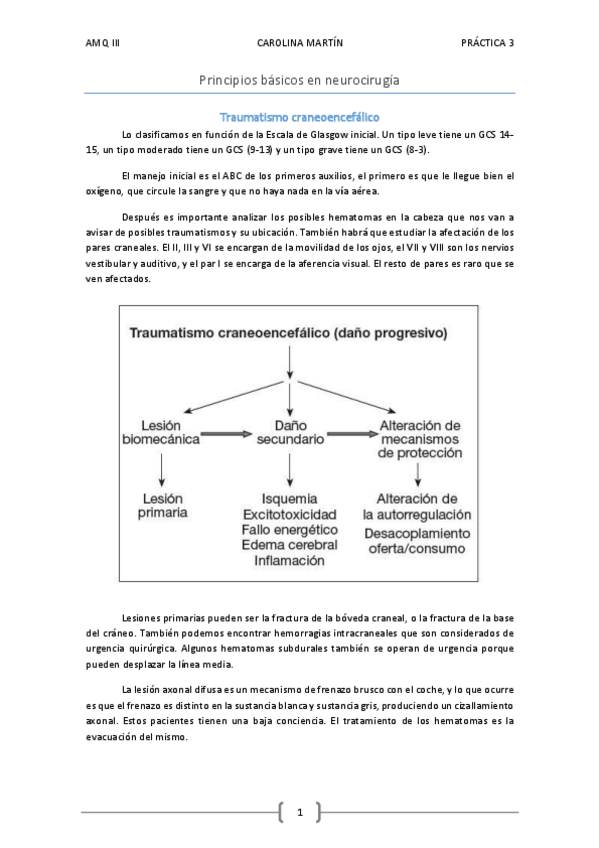 AMQ III CAROLINA MARTÍN PRÁCTICA 3

Principios básicos en neurocirugía

Traumatismo craneoencefálico

Lo clasificamos en función de la Escala de Glasgow inicial. Un tipo leve tiene un GCS 14-15, un tipo moderado tiene un GCS (9-13) y un tipo grave tiene un GCS (8-3).

El manejo inicial es el ABC de los primeros auxilios, el primero es que le llegue bien el oxígeno, que circule la sangre y que no haya nada en la vía aérea.

Después es importante analizar los posibles hematomas en la cabeza que nos van a avisar de posibles traumatismos y su ubicación. También habrá que estudiar la afectación de los pares craneales. El II, III y VI se encargan de la movilidad de los ojos, el VII y VIII son los nervios vestibular y auditivo, y el par I se encarga de la aferencia visual. El resto de pares es raro que se ven afectados.

Traumatismo craneoencefálico (daño progresivo)

Lesión biomecánica

Daño secundario

Alteración de mecanismos de protección

Lesión primaria

Isquemia
Excitotoxicidad
Fallo energético
Edema cerebral
Inflamación

Alteración de la autorregulación
Desacoplamiento oferta/consumo

Lesiones primarias pueden ser la fractura de la bóveda craneal, o la fractura de la base del cráneo. También podemos encontrar hemorragias intracraneales que son considerados de urgencia quirúrgica. Algunos hematomas subdurales también se operan de urgencia porque pueden desplazar la línea media.

La lesión axonal difusa es un mecanismo de frenazo brusco con el coche, y lo que ocurre es que el frenazo es distinto en la sustancia blanca y sustancia gris, produciendo un cizallamiento axonal. Estos pacientes tienen una baja conciencia. El tratamiento de los hematomas es la evacuación del mismo.

1